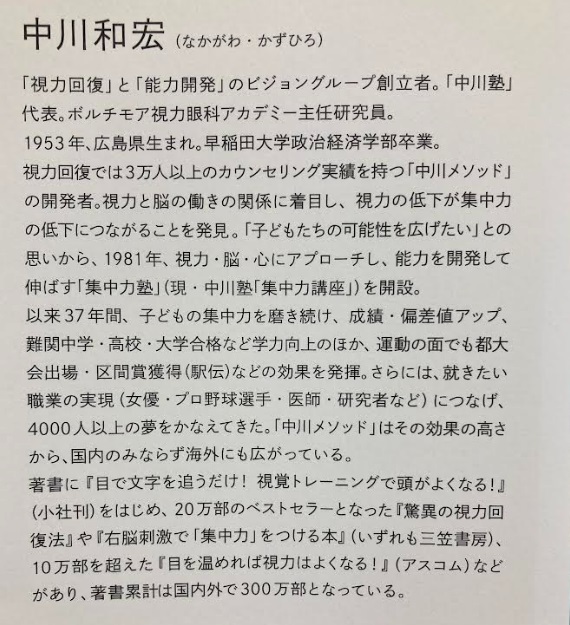 中川和宏（なかがわ・かずひろ）

「視力回復」と「能力開発」のビジョングループ創立者。「中川塾」代表。ボルチモア視力眼科アカデミー主任研究員。
1953年、広島県生まれ。早稲田大学政治経済学部卒業。
視力回復では3万人以上のカウンセリング実績を持つ「中川メソッド」の開発者。視力と脳の働きの関係に着目し、視力の低下が集中力の低下につながることを発見。「子どもたちの可能性を広げたい」との思いから、1981年、視力・脳・心にアプローチし、能力を開発して伸ばす「集中力塾」（現・中川塾「集中力講座」）を開設。
以来37年間、子どもの集中力を磨き続け、成績・偏差値アップ、難関中学・高校・大学合格など学力向上のほか、運動の面でも都大会出場・区間賞獲得（駅伝）などの効果を発揮。さらには、就きたい職業の実現（女優・プロ野球選手・医師・研究者など）につなげ、4000人以上の夢をかなえてきた。「中川メソッド」はその効果の高さから、国内のみならず海外にも広がっている。
著書に『目で文字を追うだけ！ 視覚トレーニングで頭がよくなる！』（小社刊）をはじめ、20万部のベストセラーとなった『驚異の視力回復法』や『右脳刺激で「集中力」をつける本』（いずれも三笠書房）、10万部を超えた『目を温めれば視力はよくなる！』（アスコム）などがあり、著書累計は国内外で300万部となっている。